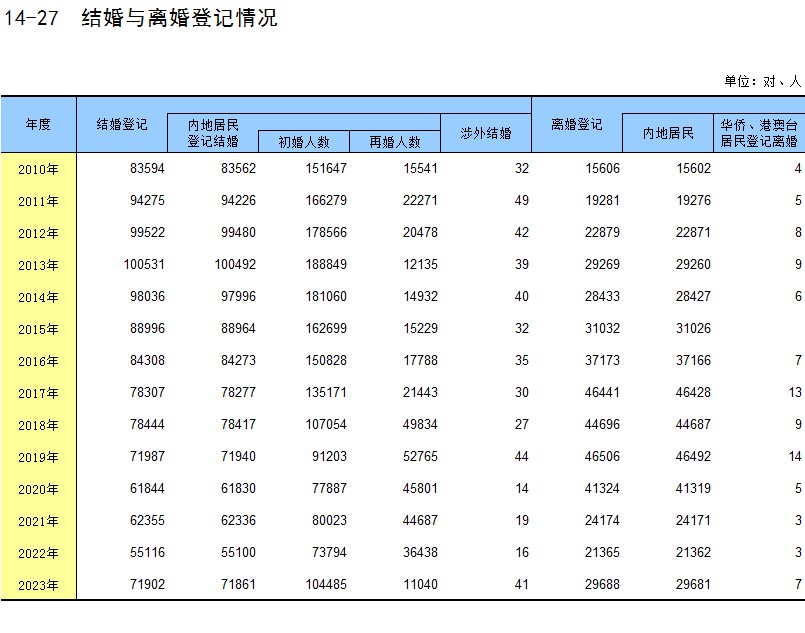 14-27 结婚与离婚登记情况

单位：对、人

| 年度 | 结婚登记 | 内地居民登记结婚 | 初婚人数 | 再婚人数 | 涉外结婚 | 离婚登记 | 内地居民 | 华侨、港澳台居民登记离婚 |
|---|---|---|---|---|---|---|---|---|
| 2010年 | 83594 | 83562 | 151647 | 15541 | 32 | 15606 | 15602 | 4 |
| 2011年 | 94275 | 94226 | 166279 | 22271 | 49 | 19281 | 19276 | 5 |
| 2012年 | 99522 | 99480 | 178566 | 20478 | 42 | 22879 | 22871 | 8 |
| 2013年 | 100531 | 100492 | 188849 | 12135 | 39 | 29269 | 29260 | 9 |
| 2014年 | 98036 | 97996 | 181060 | 14932 | 40 | 28433 | 28427 | 6 |
| 2015年 | 88996 | 88964 | 162699 | 15229 | 32 | 31032 | 31026 | |
| 2016年 | 84308 | 84273 | 150828 | 17788 | 35 | 37173 | 37166 | 7 |
| 2017年 | 78307 | 78277 | 135171 | 21443 | 30 | 46441 | 46428 | 13 |
| 2018年 | 78444 | 78417 | 107054 | 49834 | 27 | 44696 | 44687 | 9 |
| 2019年 | 71987 | 71940 | 91203 | 52765 | 44 | 46506 | 46492 | 14 |
| 2020年 | 61844 | 61830 | 77887 | 45801 | 14 | 41324 | 41319 | 5 |
| 2021年 | 62355 | 62336 | 80023 | 44687 | 19 | 24174 | 24171 | 3 |
| 2022年 | 55116 | 55100 | 73794 | 36438 | 16 | 21365 | 21362 | 3 |
| 2023年 | 71902 | 71861 | 104485 | 11040 | 41 | 29688 | 29681 | 7 |